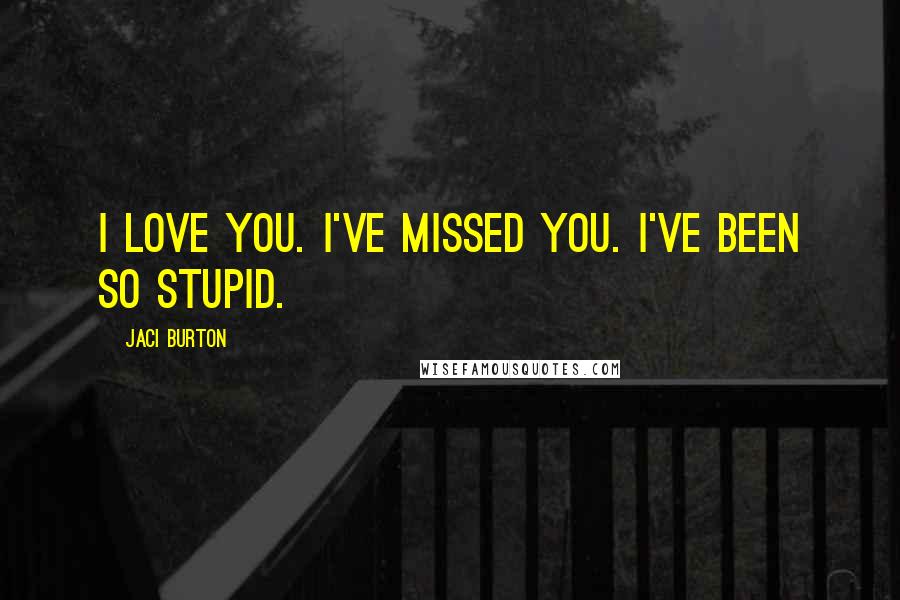 I LOVE YOU. I'VE MISSED YOU. I'VE BEEN SO STUPID.

JACI BURTON

WISEFAMOUSQUOTES.COM